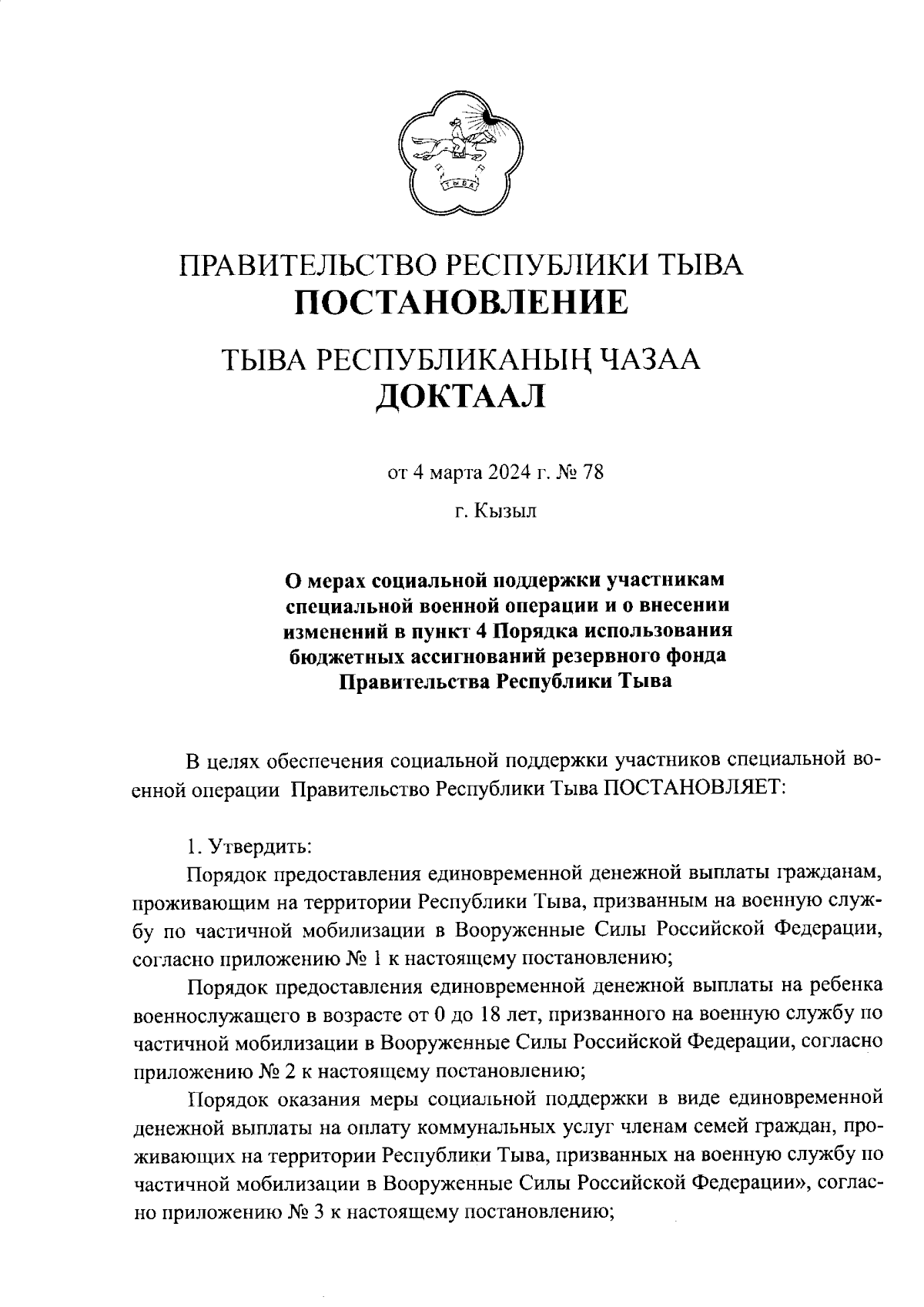 ТЫВА

ПРАВИТЕЛЬСТВО РЕСПУБЛИКИ ТЫВА
ПОСТАНОВЛЕНИЕ

ТЫВА РЕСПУБЛИКАНЫҢ ЧАЗАА
ДОКТААЛ

от 4 марта 2024 г. № 78

г. Кызыл

О мерах социальной поддержки участникам специальной военной операции и о внесении изменений в пункт 4 Порядка использования бюджетных ассигнований резервного фонда Правительства Республики Тыва

В целях обеспечения социальной поддержки участников специальной военной операции Правительство Республики Тыва ПОСТАНОВЛЯЕТ:

1. Утвердить:

Порядок предоставления единовременной денежной выплаты гражданам, проживающим на территории Республики Тыва, призванным на военную службу по частичной мобилизации в Вооруженные Силы Российской Федерации, согласно приложению № 1 к настоящему постановлению;

Порядок предоставления единовременной денежной выплаты на ребенка военнослужащего в возрасте от 0 до 18 лет, призванного на военную службу по частичной мобилизации в Вооруженные Силы Российской Федерации, согласно приложению № 2 к настоящему постановлению;

Порядок оказания меры социальной поддержки в виде единовременной денежной выплаты на оплату коммунальных услуг членам семей граждан, проживающих на территории Республики Тыва, призванных на военную службу по частичной мобилизации в Вооруженные Силы Российской Федерации», согласно приложению № 3 к настоящему постановлению;